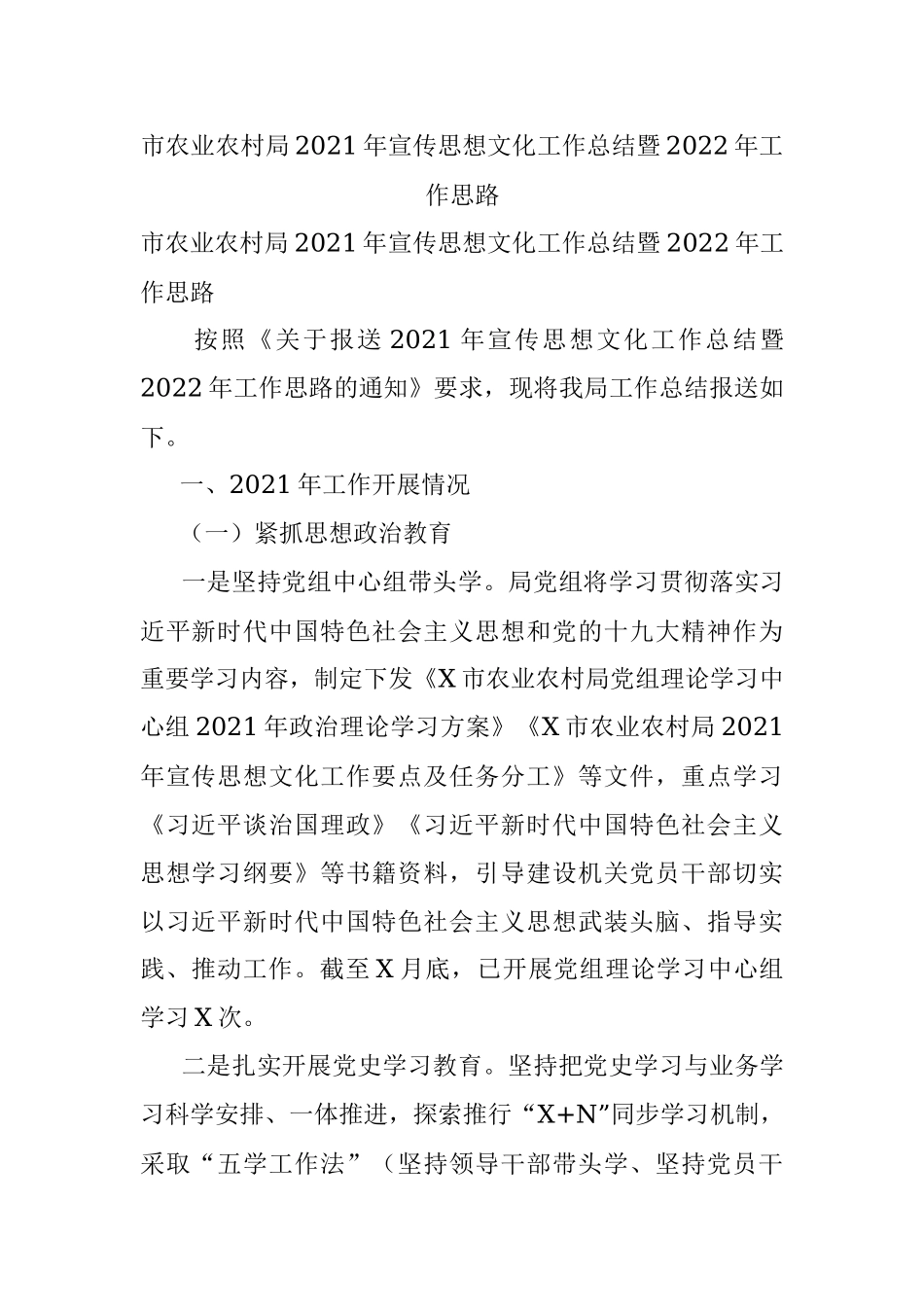 市农业农村局2021年宣传思想文化工作总结暨2022年工作思路

市农业农村局2021年宣传思想文化工作总结暨2022年工作思路

按照《关于报送2021年宣传思想文化工作总结暨2022年工作思路的通知》要求，现将我局工作总结报送如下。

一、2021年工作开展情况

（一）紧抓思想政治教育

一是坚持党组中心组带头学。局党组将学习贯彻落实习近平新时代中国特色社会主义思想和党的十九大精神作为重要学习内容，制定下发《X市农业农村局党组理论学习中心组2021年政治理论学习方案》《X市农业农村局2021年宣传思想文化工作要点及任务分工》等文件，重点学习《习近平谈治国理政》《习近平新时代中国特色社会主义思想学习纲要》等书籍资料，引导建设机关党员干部切实以习近平新时代中国特色社会主义思想武装头脑、指导实践、推动工作。截至X月底，已开展党组理论学习中心组学习X次。

二是扎实开展党史学习教育。坚持把党史学习与业务学习科学安排、一体推进，探索推行“X+N”同步学习机制，采取“五学工作法”（坚持领导干部带头学、坚持党员干